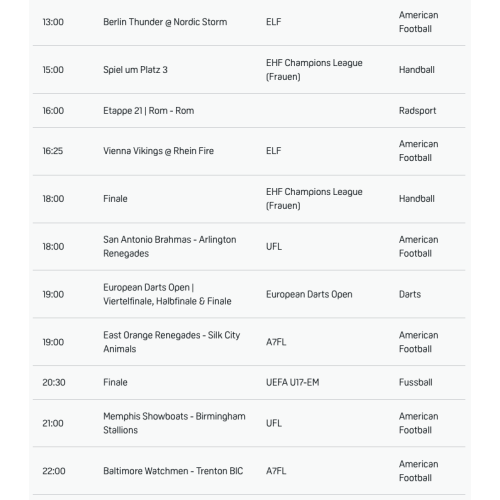 | | | | |
|---|---|---|---|
| 13:00 | Berlin Thunder @ Nordic Storm | ELF | American Football |
| 15:00 | Spiel um Platz 3 | EHF Champions League (Frauen) | Handball |
| 16:00 | Etappe 21 \| Rom - Rom | | Radsport |
| 16:25 | Vienna Vikings @ Rhein Fire | ELF | American Football |
| 18:00 | Finale | EHF Champions League (Frauen) | Handball |
| 18:00 | San Antonio Brahmas - Arlington Renegades | UFL | American Football |
| 19:00 | European Darts Open \| Viertelfinale, Halbfinale & Finale | European Darts Open | Darts |
| 19:00 | East Orange Renegades - Silk City Animals | A7FL | American Football |
| 20:30 | Finale | UEFA U17-EM | Fussball |
| 21:00 | Memphis Showboats - Birmingham Stallions | UFL | American Football |
| 22:00 | Baltimore Watchmen - Trenton BIC | A7FL | American Football |